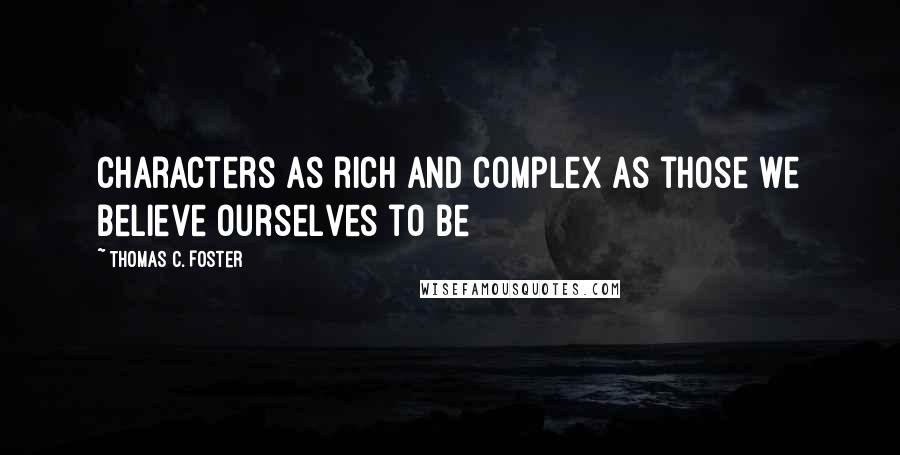 CHARACTERS AS RICH AND COMPLEX AS THOSE WE BELIEVE OURSELVES TO BE

~ THOMAS C. FOSTER

WISEFAMOUSQUOTES.COM